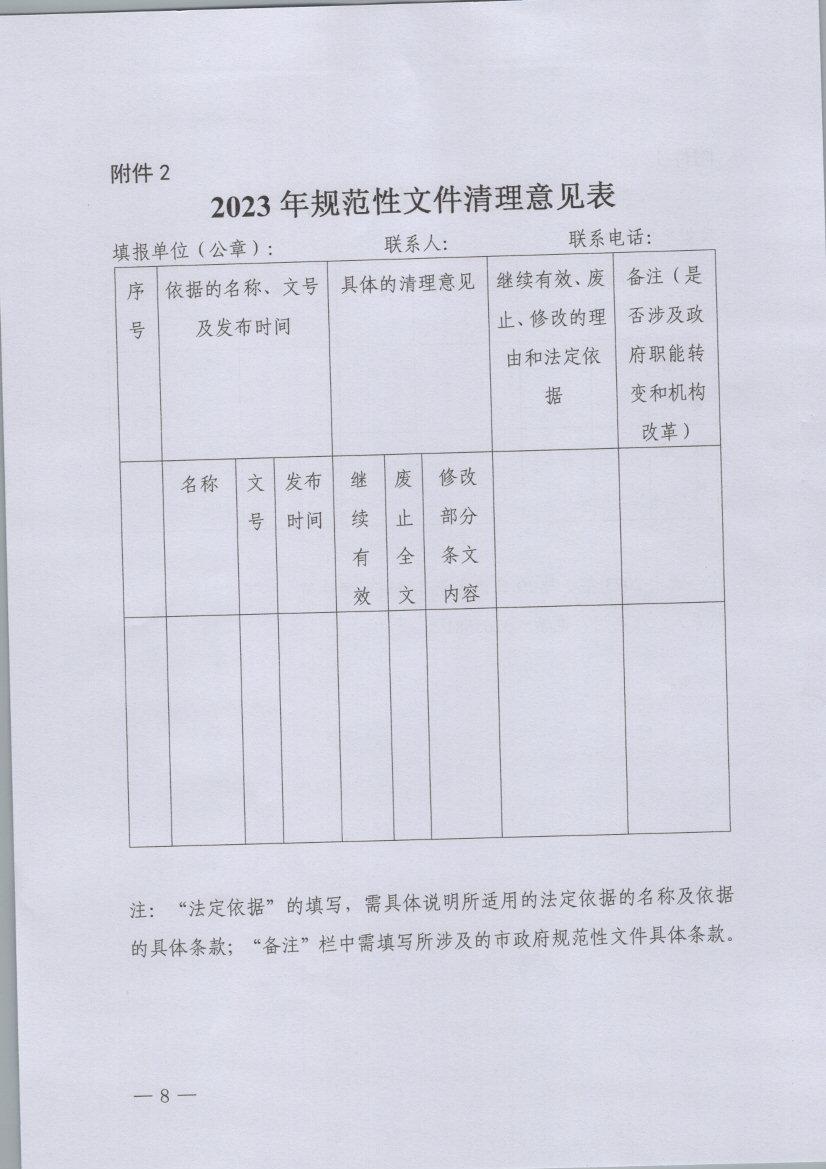 附件 2

2023 年规范性文件清理意见表

填报单位（公章）：　　联系人：　　联系电话：

| 序号 | 依据的名称、文号及发布时间 | | | 具体的清理意见 | | | 继续有效、废止、修改的理由和法定依据 | 备注（是否涉及政府职能转变和机构改革） |
|---|---|---|---|---|---|---|---|---|
| | 名称 | 文号 | 发布时间 | 继续有效 | 废止全文 | 修改部分条文内容 | | |
| | | | | | | | | |

注：“法定依据”的填写，需具体说明所适用的法定依据的名称及依据的具体条款；“备注”栏中需填写所涉及的市政府规范性文件具体条款。

— 8 —